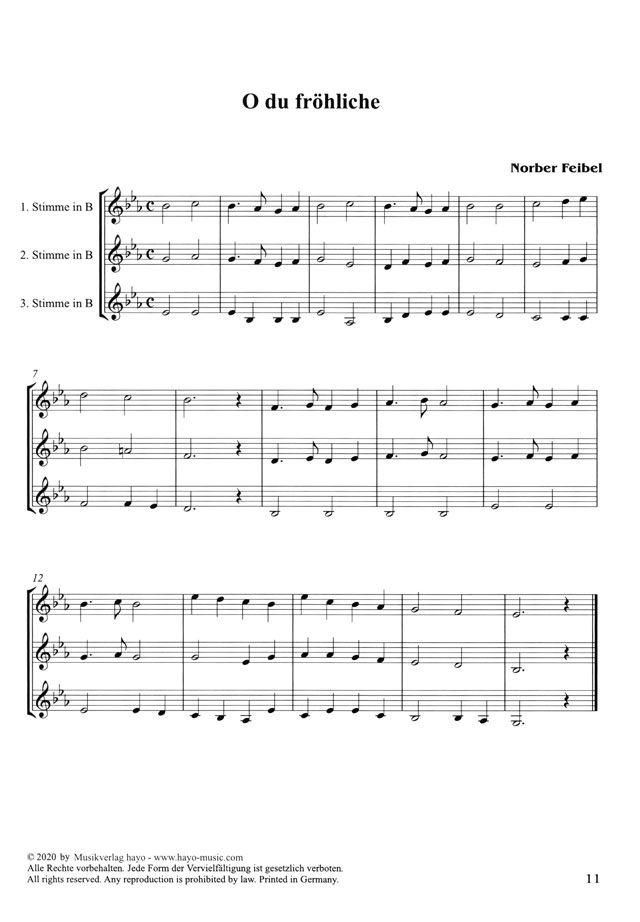 O du fröhliche

Norber Feibel

1. Stimme in B

2. Stimme in B

3. Stimme in B

7

12

© 2020 by Musikverlag hayo - www.hayo-music.com
Alle Rechte vorbehalten. Jede Form der Vervielfältigung ist gesetzlich verboten.
All rights reserved. Any reproduction is prohibited by law. Printed in Germany.

11